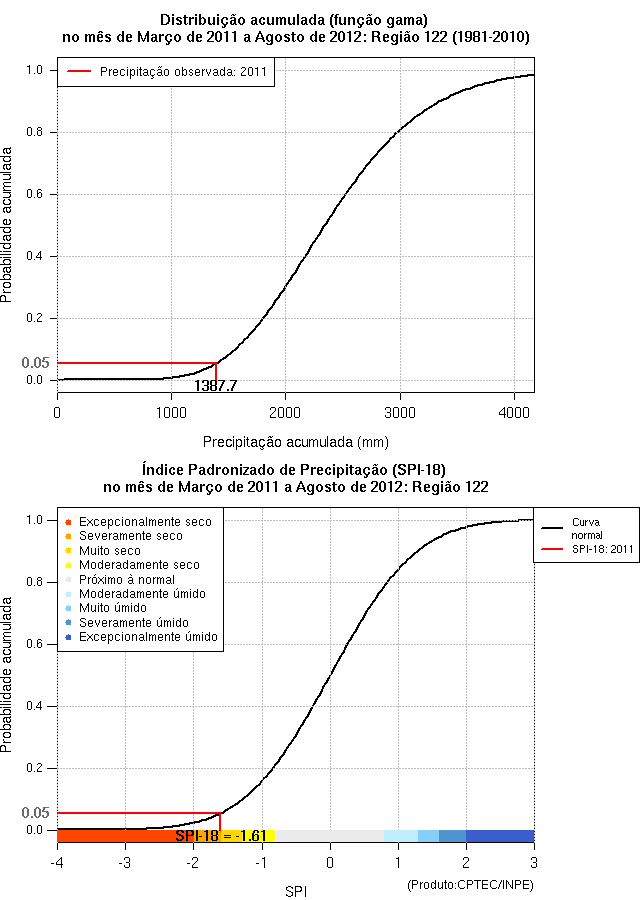 Distribuição acumulada (função gama)
no mês de Março de 2011 a Agosto de 2012: Região 122 (1981-2010)

Precipitação observada: 2011

Probabilidade acumulada

1.0
0.8
0.6
0.4
0.2
0.05
0.0

1387.7

0
1000
2000
3000
4000

Precipitação acumulada (mm)

Índice Padronizado de Precipitação (SPI-18)
no mês de Março de 2011 a Agosto de 2012: Região 122

Excepcionalmente seco
Severamente seco
Muito seco
Moderadamente seco
Próximo à normal
Moderadamente úmido
Muito úmido
Severamente úmido
Excepcionalmente úmido

Curva normal
SPI-18: 2011

Probabilidade acumulada

1.0
0.8
0.6
0.4
0.2
0.05
0.0

SPI-18 = -1.61

-4
-3
-2
-1
0
1
2
3

SPI

(Produto:CPTEC/INPE)